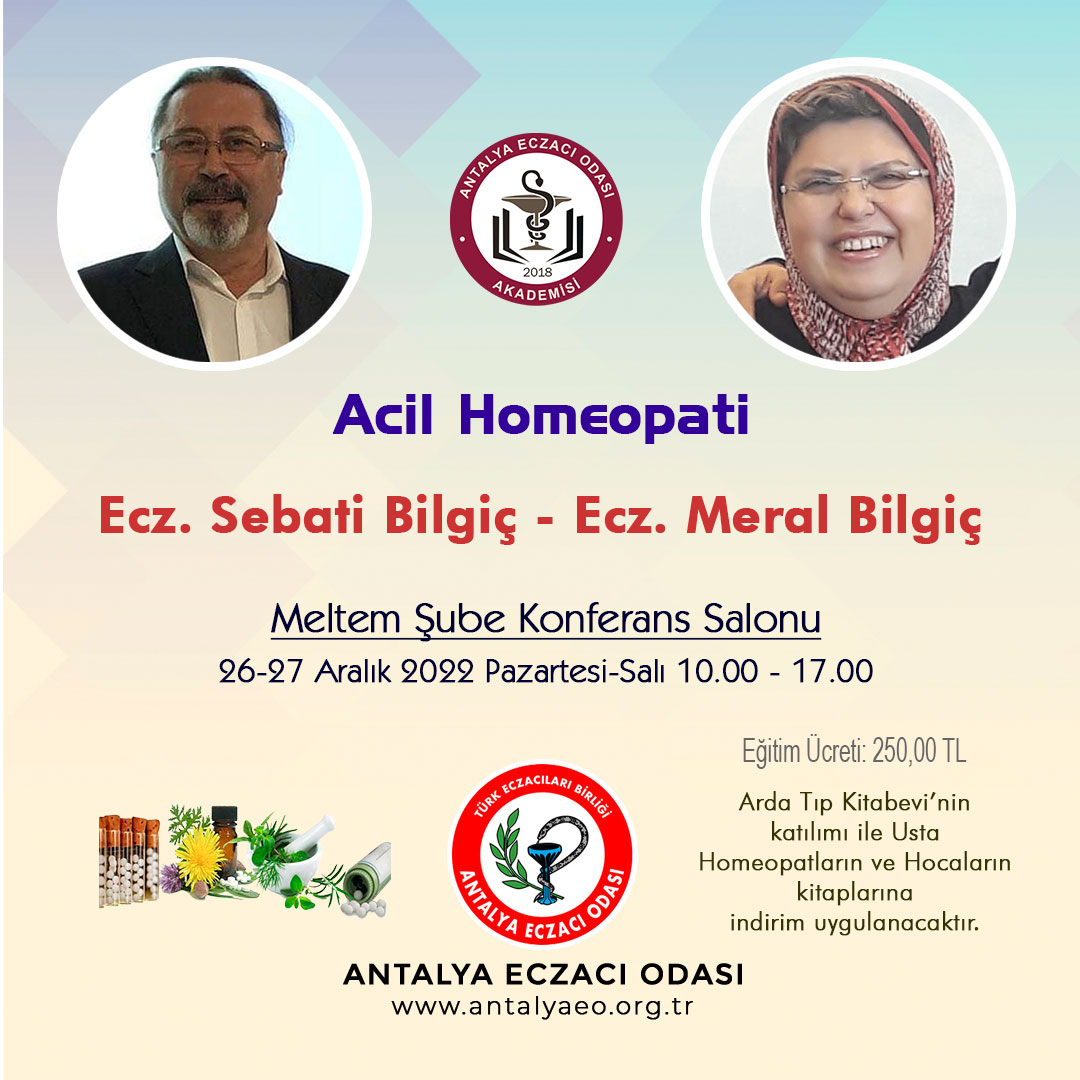 ANTALYA ECZACI ODASI
2018
AKADEMİSİ

Acil Homeopati

Ecz. Sebati Bilgiç - Ecz. Meral Bilgiç

Meltem Şube Konferans Salonu
26-27 Aralık 2022 Pazartesi-Salı 10.00 - 17.00

Eğitim Ücreti: 250,00 TL

Arda Tıp Kitabevi'nin katılımı ile Usta Homeopatların ve Hocaların kitaplarına indirim uygulanacaktır.

TÜRK ECZACILARI BİRLİĞİ
ANTALYA ECZACI ODASI

ANTALYA ECZACI ODASI
www.antalyaeo.org.tr